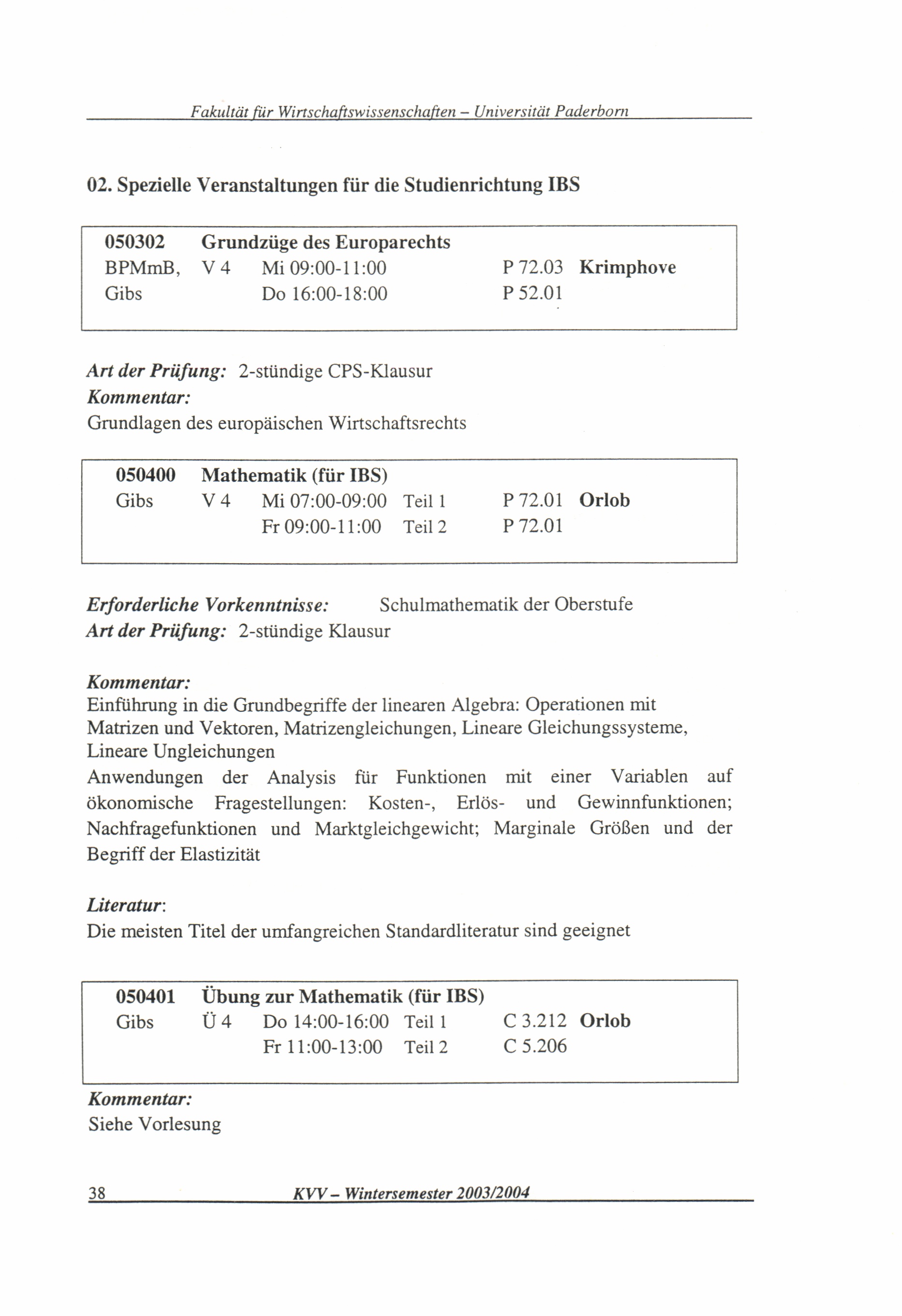 Fakultät für Wirtschaftswissenschaften – Universität Paderborn

02. Spezielle Veranstaltungen für die Studienrichtung IBS

050302 Grundzüge des Europarechts
BPMmB, V 4 Mi 09:00-11:00 P 72.03 Krimphove
Gibs Do 16:00-18:00 P 52.01

Art der Prüfung: 2-stündige CPS-Klausur
Kommentar:
Grundlagen des europäischen Wirtschaftsrechts

050400 Mathematik (für IBS)
Gibs V 4 Mi 07:00-09:00 Teil 1 P 72.01 Orlob
Fr 09:00-11:00 Teil 2 P 72.01

Erforderliche Vorkenntnisse: Schulmathematik der Oberstufe
Art der Prüfung: 2-stündige Klausur

Kommentar:
Einführung in die Grundbegriffe der linearen Algebra: Operationen mit Matrizen und Vektoren, Matrizengleichungen, Lineare Gleichungssysteme, Lineare Ungleichungen
Anwendungen der Analysis für Funktionen mit einer Variablen auf ökonomische Fragestellungen: Kosten-, Erlös- und Gewinnfunktionen; Nachfragefunktionen und Marktgleichgewicht; Marginale Größen und der Begriff der Elastizität

Literatur:
Die meisten Titel der umfangreichen Standardliteratur sind geeignet

050401 Übung zur Mathematik (für IBS)
Gibs Ü 4 Do 14:00-16:00 Teil 1 C 3.212 Orlob
Fr 11:00-13:00 Teil 2 C 5.206

Kommentar:
Siehe Vorlesung

38 KVV – Wintersemester 2003/2004